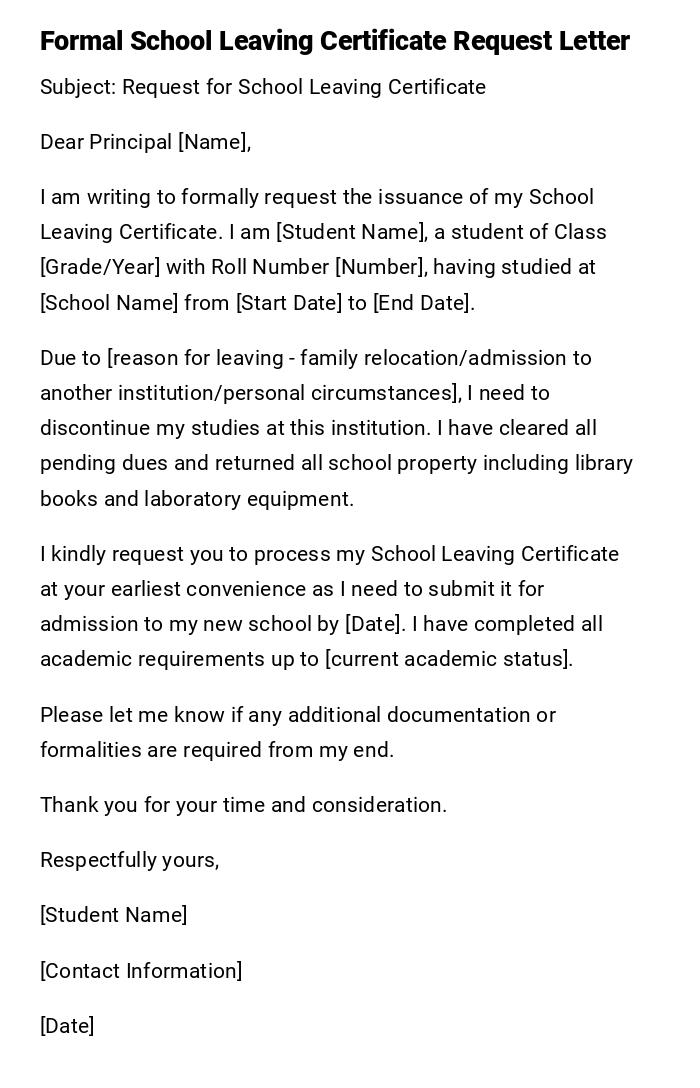 Formal School Leaving Certificate Request Letter

Subject: Request for School Leaving Certificate

Dear Principal [Name],

I am writing to formally request the issuance of my School Leaving Certificate. I am [Student Name], a student of Class [Grade/Year] with Roll Number [Number], having studied at [School Name] from [Start Date] to [End Date].

Due to [reason for leaving - family relocation/admission to another institution/personal circumstances], I need to discontinue my studies at this institution. I have cleared all pending dues and returned all school property including library books and laboratory equipment.

I kindly request you to process my School Leaving Certificate at your earliest convenience as I need to submit it for admission to my new school by [Date]. I have completed all academic requirements up to [current academic status].

Please let me know if any additional documentation or formalities are required from my end.

Thank you for your time and consideration.

Respectfully yours,

[Student Name]

[Contact Information]

[Date]